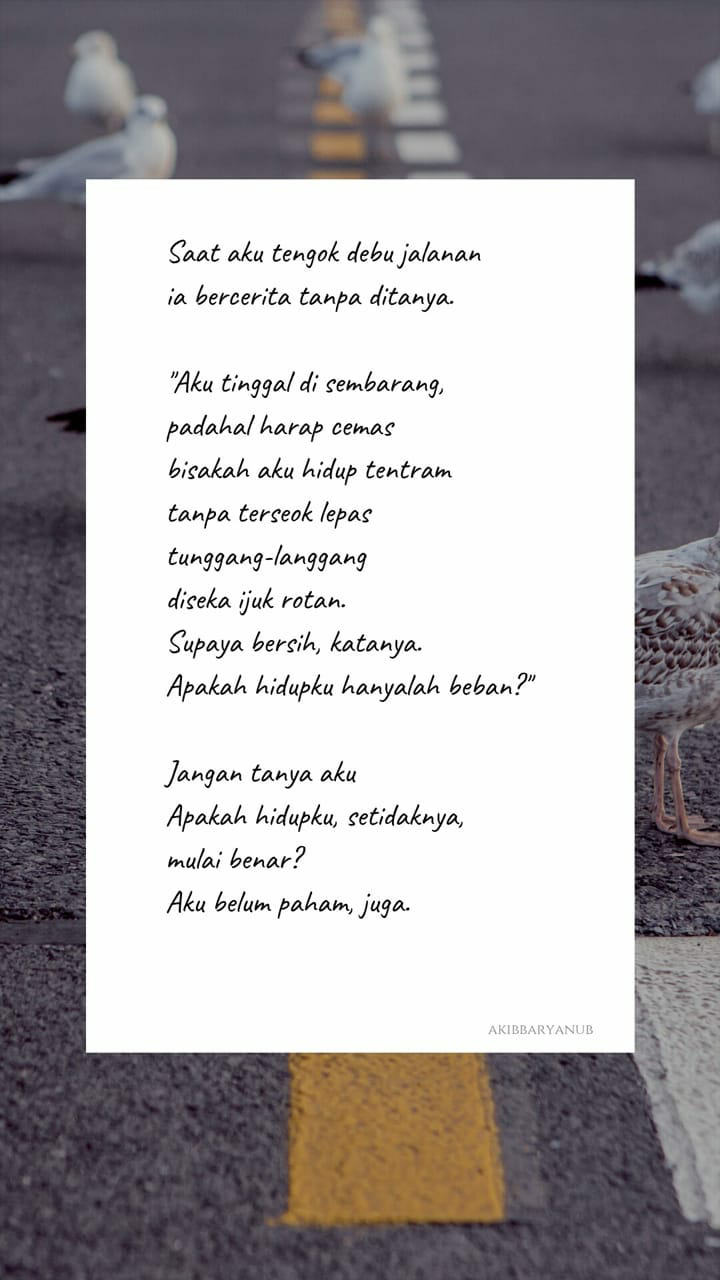 Saat aku tengok debu jalanan
ia bercerita tanpa ditanya.

"Aku tinggal di sembarang,
padahal harap cemas
bisakah aku hidup tentram
tanpa terseok lepas
tunggang-langgang
diseka ijuk rotan.
Supaya bersih, katanya.
Apakah hidupku hanyalah beban?"

Jangan tanya aku
Apakah hidupku, setidaknya,
mulai benar?
Aku belum paham, juga.

AKIBBARYANUB